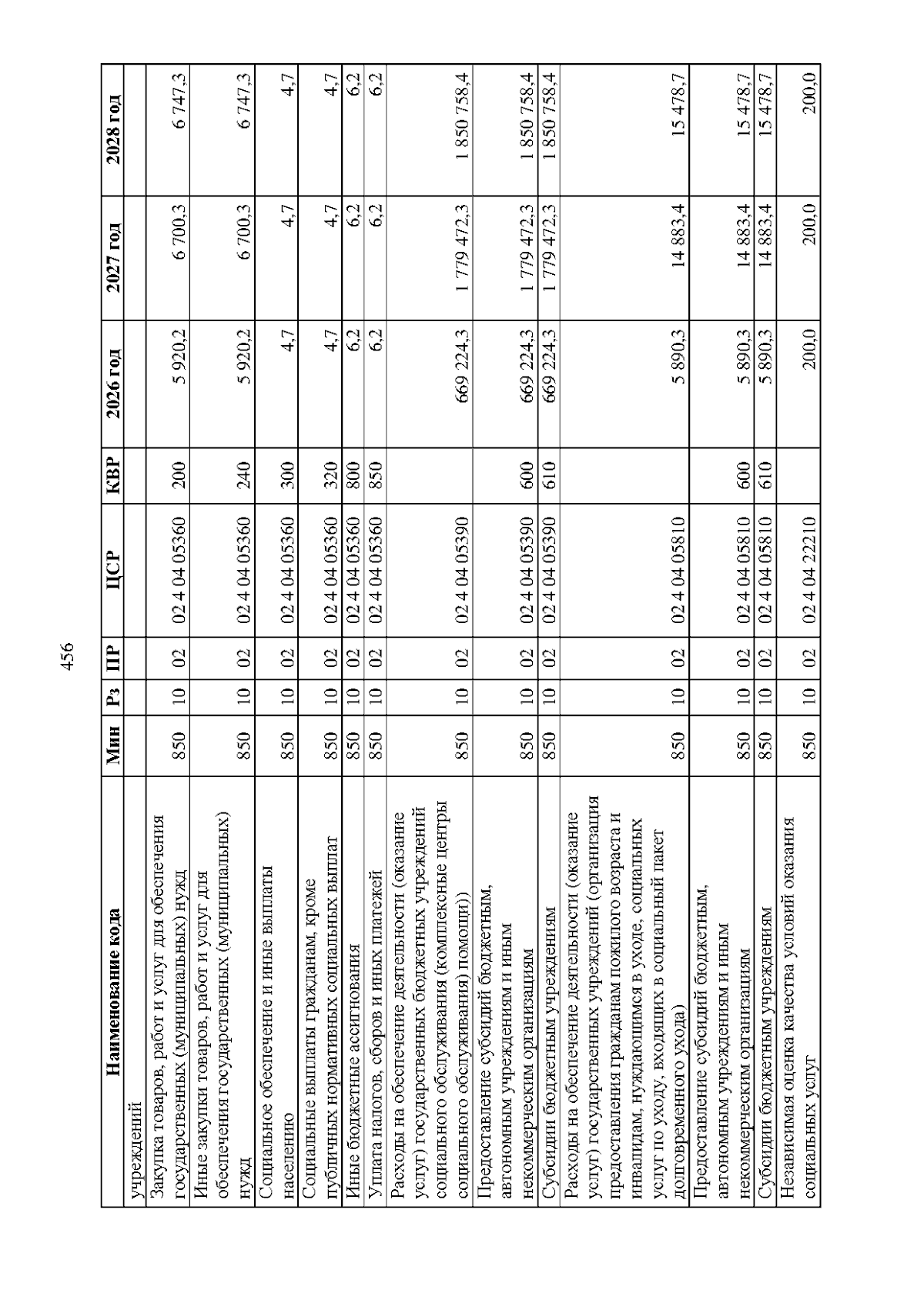 456

| Наименование кода | Мин | Рз | ПР | ЦСР | КВР | 2026 год | 2027 год | 2028 год |
|---|---|---|---|---|---|---|---|---|
| учреждений | | | | | | | | |
| Закупка товаров, работ и услуг для обеспечения государственных (муниципальных) нужд | 850 | 10 | 02 | 02 4 04 05360 | 200 | 5 920,2 | 6 700,3 | 6 747,3 |
| Иные закупки товаров, работ и услуг для обеспечения государственных (муниципальных) нужд | 850 | 10 | 02 | 02 4 04 05360 | 240 | 5 920,2 | 6 700,3 | 6 747,3 |
| Социальное обеспечение и иные выплаты населению | 850 | 10 | 02 | 02 4 04 05360 | 300 | 4,7 | 4,7 | 4,7 |
| Социальные выплаты гражданам, кроме публичных нормативных социальных выплат | 850 | 10 | 02 | 02 4 04 05360 | 320 | 4,7 | 4,7 | 4,7 |
| Иные бюджетные ассигнования | 850 | 10 | 02 | 02 4 04 05360 | 800 | 6,2 | 6,2 | 6,2 |
| Уплата налогов, сборов и иных платежей | 850 | 10 | 02 | 02 4 04 05360 | 850 | 6,2 | 6,2 | 6,2 |
| Расходы на обеспечение деятельности (оказание услуг) государственных бюджетных учреждений социального обслуживания (комплексные центры социального обслуживания) помощи)) | 850 | 10 | 02 | 02 4 04 05390 | | 669 224,3 | 1 779 472,3 | 1 850 758,4 |
| Предоставление субсидий бюджетным, автономным учреждениям и иным некоммерческим организациям | 850 | 10 | 02 | 02 4 04 05390 | 600 | 669 224,3 | 1 779 472,3 | 1 850 758,4 |
| Субсидии бюджетным учреждениям | 850 | 10 | 02 | 02 4 04 05390 | 610 | 669 224,3 | 1 779 472,3 | 1 850 758,4 |
| Расходы на обеспечение деятельности (оказание услуг) государственных учреждений (организация предоставления гражданам пожилого возраста и инвалидам, нуждающимся в уходе, социальных услуг по уходу, входящих в социальный пакет долговременного ухода) | 850 | 10 | 02 | 02 4 04 05810 | | 5 890,3 | 14 883,4 | 15 478,7 |
| Предоставление субсидий бюджетным, автономным учреждениям и иным некоммерческим организациям | 850 | 10 | 02 | 02 4 04 05810 | 600 | 5 890,3 | 14 883,4 | 15 478,7 |
| Субсидии бюджетным учреждениям | 850 | 10 | 02 | 02 4 04 05810 | 610 | 5 890,3 | 14 883,4 | 15 478,7 |
| Независимая оценка качества условий оказания социальных услуг | 850 | 10 | 02 | 02 4 04 22210 | | 200,0 | 200,0 | 200,0 |